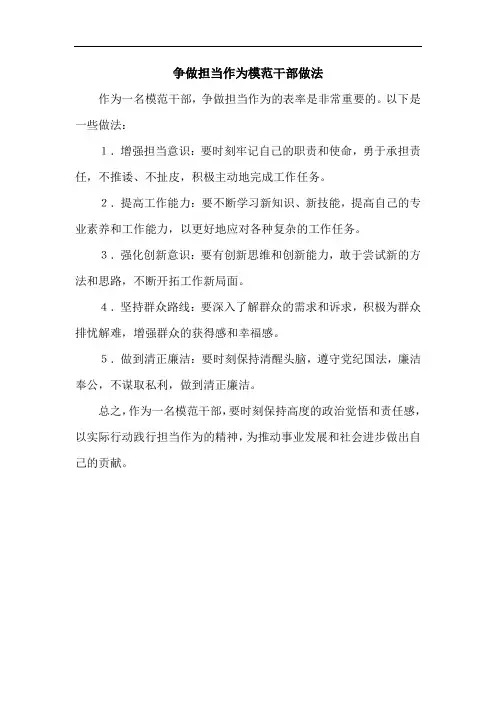 争做担当作为模范干部做法

作为一名模范干部，争做担当作为的表率是非常重要的。以下是一些做法：

1．增强担当意识：要时刻牢记自己的职责和使命，勇于承担责任，不推诿、不扯皮，积极主动地完成工作任务。

2．提高工作能力：要不断学习新知识、新技能，提高自己的专业素养和工作能力，以更好地应对各种复杂的工作任务。

3．强化创新意识：要有创新思维和创新能力，敢于尝试新的方法和思路，不断开拓工作新局面。

4．坚持群众路线：要深入了解群众的需求和诉求，积极为群众排忧解难，增强群众的获得感和幸福感。

5．做到清正廉洁：要时刻保持清醒头脑，遵守党纪国法，廉洁奉公，不谋取私利，做到清正廉洁。

总之，作为一名模范干部，要时刻保持高度的政治觉悟和责任感，以实际行动践行担当作为的精神，为推动事业发展和社会进步做出自己的贡献。